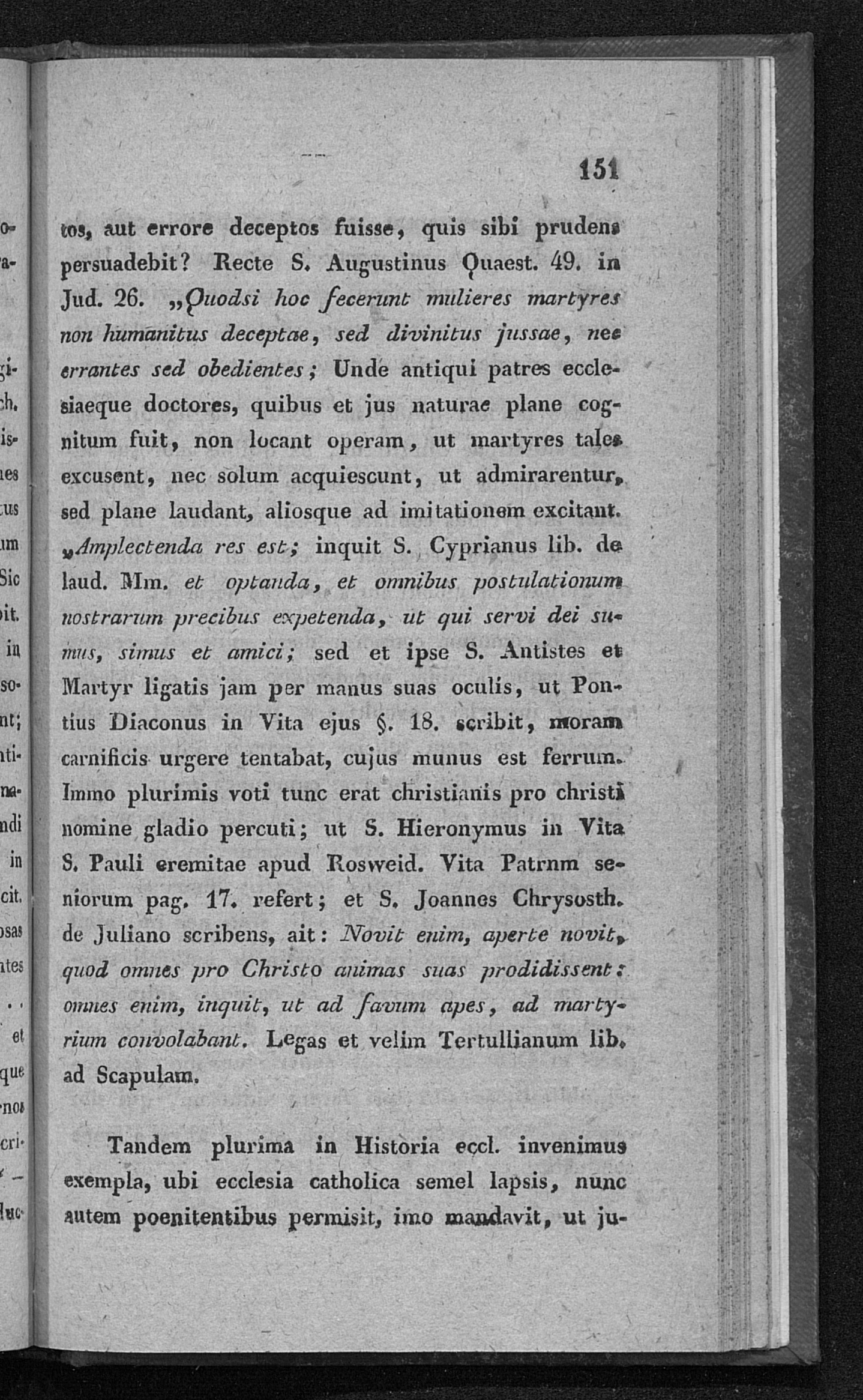 151

tos, aut errore deceptos fuisse, quis sibi prudens persuadebit? Recte S. Augustinus Quaest. 49. in Jud. 26. „Quodsi hoc fecerunt mulieres martyres non humanitus deceptae, sed divinitus jussae, nec errantes sed obedientes; Unde antiqui patres ecclesiaeque doctores, quibus et jus naturae plane cognitum fuit, non locant operam, ut martyres tales excusent, nec solum acquiescunt, ut admirarentur, sed plane laudant, aliosque ad imitationem excitant. „Amplectenda res est; inquit S. Cyprianus lib. de laud. Mm. et optanda, et omnibus postulationum nostrarum precibus expetenda, ut qui servi dei sumus, simus et amici; sed et ipse S. Antistes et Martyr ligatis jam per manus suas oculis, ut Pontius Diaconus in Vita ejus §. 18. scribit, moram carnificis urgere tentabat, cujus munus est ferrum. Immo plurimis voti tunc erat christianis pro christi nomine gladio percuti; ut S. Hieronymus in Vita S. Pauli eremitae apud Rosweid. Vita Patrnm seniorum pag. 17. refert; et S. Joannes Chrysosth. de Juliano scribens, ait: Novit enim, aperte novit, quod omnes pro Christo animas suas prodidissent: omnes enim, inquit, ut ad favum apes, ad martyrium convolabant. Legas et velim Tertullianum lib. ad Scapulam.

Tandem plurima in Historia eccl. invenimus exempla, ubi ecclesia catholica semel lapsis, nunc autem poenitentibus permisit, imo mandavit, ut ju-